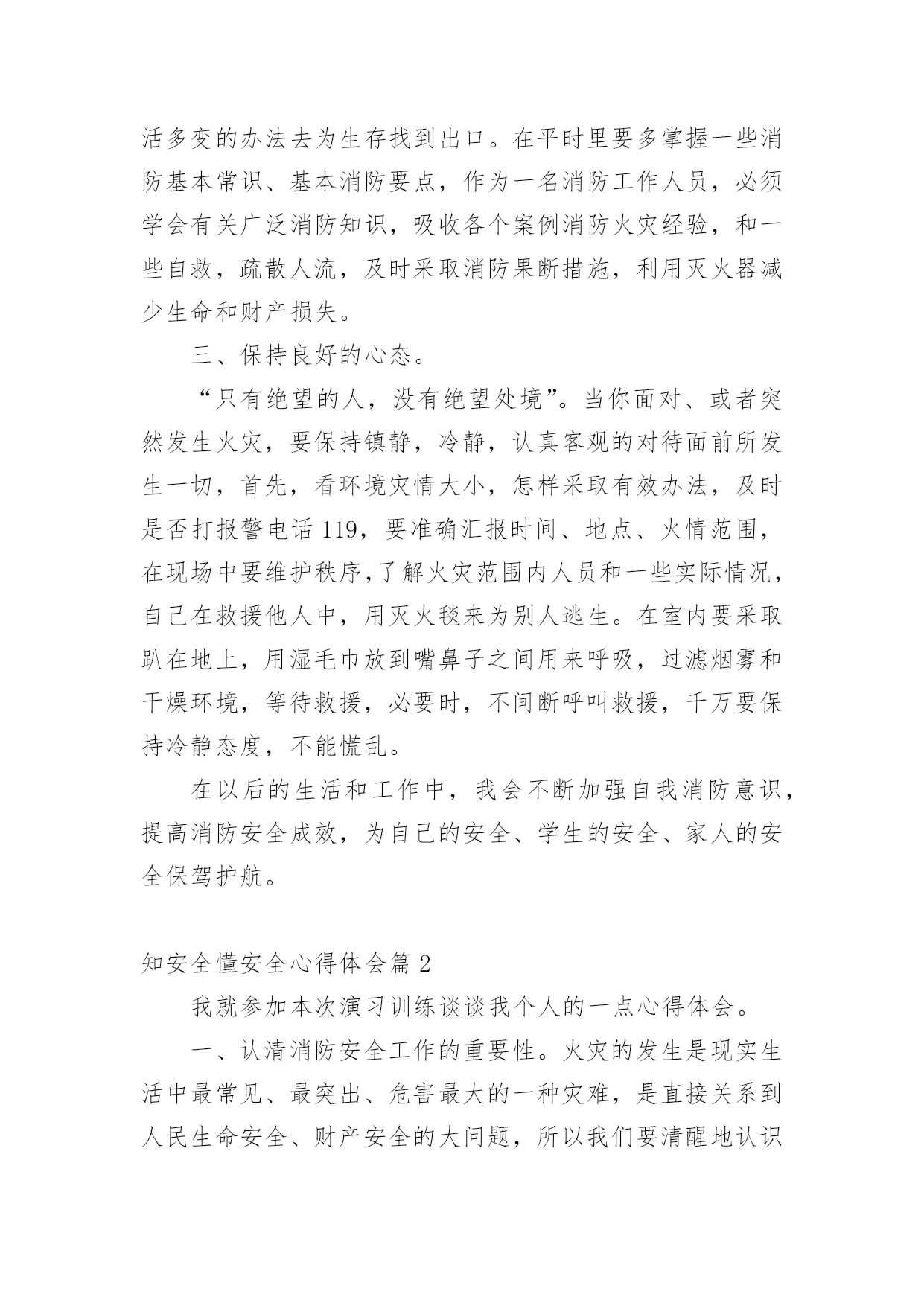 活多变的办法去为生存找到出口。在平时里要多掌握一些消防基本常识、基本消防要点，作为一名消防工作人员，必须学会有关广泛消防知识，吸收各个案例消防火灾经验，和一些自救，疏散人流，及时采取消防果断措施，利用灭火器减少生命和财产损失。

三、保持良好的心态。

“只有绝望的人，没有绝望处境”。当你面对、或者突然发生火灾，要保持镇静，冷静，认真客观的对待面前所发生一切，首先，看环境灾情大小，怎样采取有效办法，及时是否打报警电话 119，要准确汇报时间、地点、火情范围，在现场中要维护秩序，了解火灾范围内人员和一些实际情况，自己在救援他人中，用灭火毯来为别人逃生。在室内要采取趴在地上，用湿毛巾放到嘴鼻子之间用来呼吸，过滤烟雾和干燥环境，等待救援，必要时，不间断呼叫救援，千万要保持冷静态度，不能慌乱。

在以后的生活和工作中，我会不断加强自我消防意识，提高消防安全成效，为自己的安全、学生的安全、家人的安全保驾护航。

知安全懂安全心得体会篇 2

我就参加本次演习训练谈谈我个人的一点心得体会。

一、认清消防安全工作的重要性。火灾的发生是现实生活中最常见、最突出、危害最大的一种灾难，是直接关系到人民生命安全、财产安全的大问题，所以我们要清醒地认识